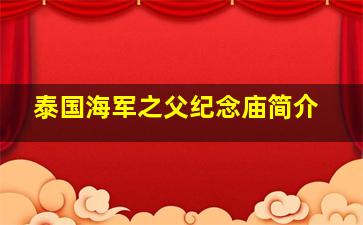 泰国海军之父纪念庙简介